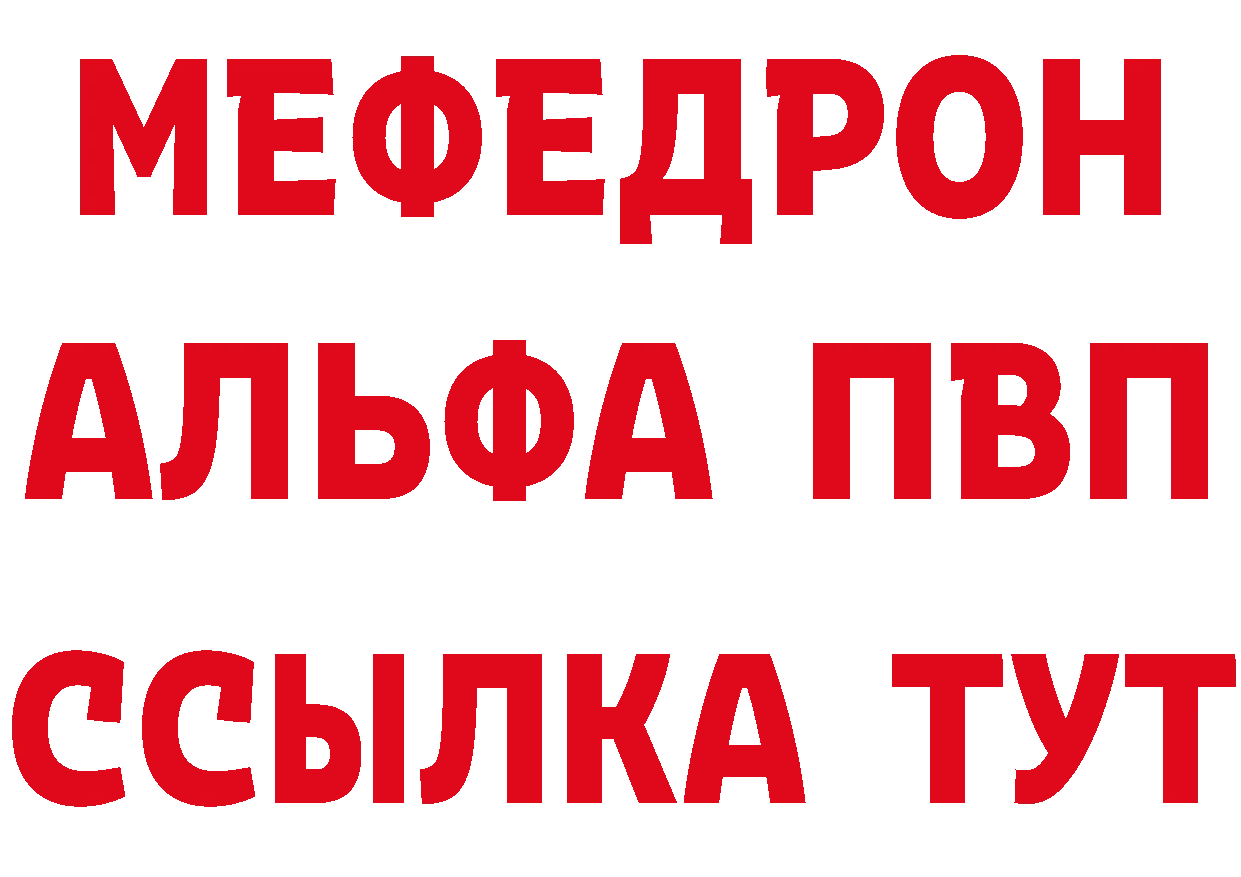 МЕФЕДРОН
АЛЬФА ПВП
ССЫЛКА ТУТ